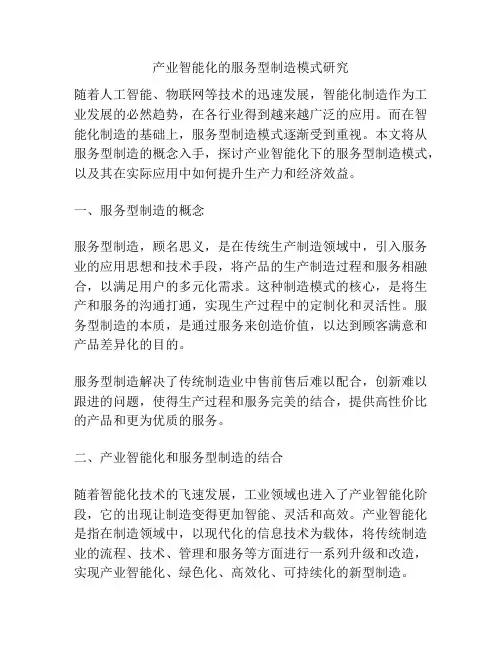 产业智能化的服务型制造模式研究

随着人工智能、物联网等技术的迅速发展，智能化制造作为工业发展的必然趋势，在各行业得到越来越广泛的应用。而在智能化制造的基础上，服务型制造模式逐渐受到重视。本文将从服务型制造的概念入手，探讨产业智能化下的服务型制造模式，以及其在实际应用中如何提升生产力和经济效益。

一、服务型制造的概念

服务型制造，顾名思义，是在传统生产制造领域中，引入服务业的应用思想和技术手段，将产品的生产制造过程和服务相融合，以满足用户的多元化需求。这种制造模式的核心，是将生产和服务的沟通打通，实现生产过程中的定制化和灵活性。服务型制造的本质，是通过服务来创造价值，以达到顾客满意和产品差异化的目的。

服务型制造解决了传统制造业中售前售后难以配合，创新难以跟进的问题，使得生产过程和服务完美的结合，提供高性价比的产品和更为优质的服务。

二、产业智能化和服务型制造的结合

随着智能化技术的飞速发展，工业领域也进入了产业智能化阶段，它的出现让制造变得更加智能、灵活和高效。产业智能化是指在制造领域中，以现代化的信息技术为载体，将传统制造业的流程、技术、管理和服务等方面进行一系列升级和改造，实现产业智能化、绿色化、高效化、可持续化的新型制造。